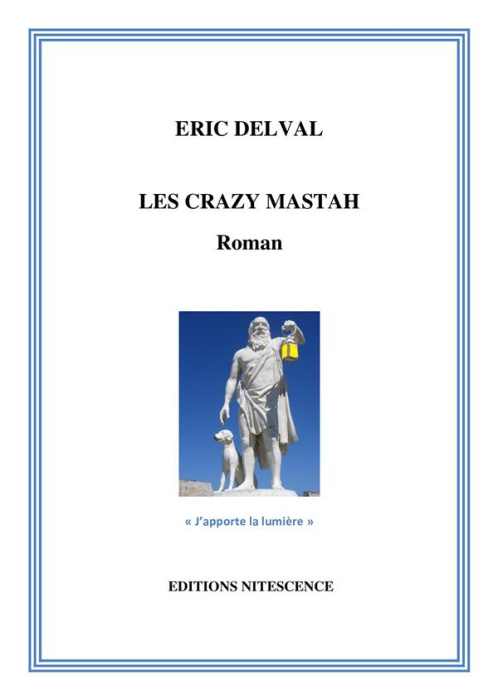 ERIC DELVAL

LES CRAZY MASTAH

Roman

« J'apporte la lumière »

EDITIONS NITESCENCE